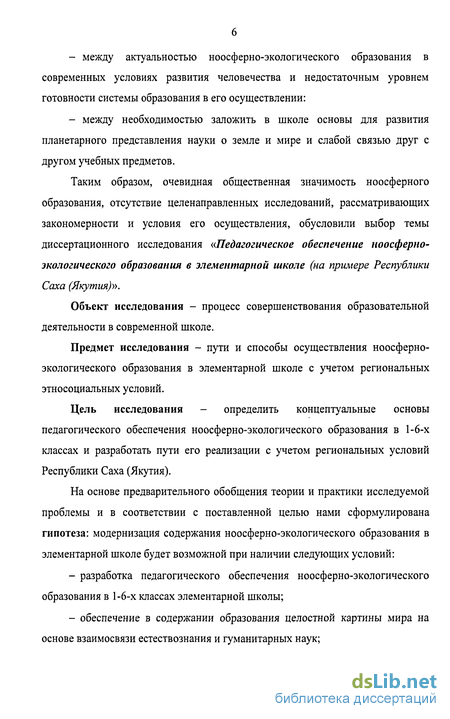 6

– между актуальностью ноосферно-экологического образования в современных условиях развития человечества и недостаточным уровнем готовности системы образования в его осуществлении:

– между необходимостью заложить в школе основы для развития планетарного представления науки о земле и мире и слабой связью друг с другом учебных предметов.

Таким образом, очевидная общественная значимость ноосферного образования, отсутствие целенаправленных исследований, рассматривающих закономерности и условия его осуществления, обусловили выбор темы диссертационного исследования «Педагогическое обеспечение ноосферно-экологического образования в элементарной школе (на примере Республики Саха (Якутия)».

Объект исследования – процесс совершенствования образовательной деятельности в современной школе.

Предмет исследования – пути и способы осуществления ноосферно-экологического образования в элементарной школе с учетом региональных этносоциальных условий.

Цель исследования – определить концептуальные основы педагогического обеспечения ноосферно-экологического образования в 1-6-х классах и разработать пути его реализации с учетом региональных условий Республики Саха (Якутия).

На основе предварительного обобщения теории и практики исследуемой проблемы и в соответствии с поставленной целью нами сформулирована гипотеза: модернизация содержания ноосферно-экологического образования в элементарной школе будет возможной при наличии следующих условий:

– разработка педагогического обеспечения ноосферно-экологического образования в 1-6-х классах элементарной школы;

– обеспечение в содержании образования целостной картины мира на основе взаимосвязи естествознания и гуманитарных наук;

dsLib.net
библиотека диссертаций